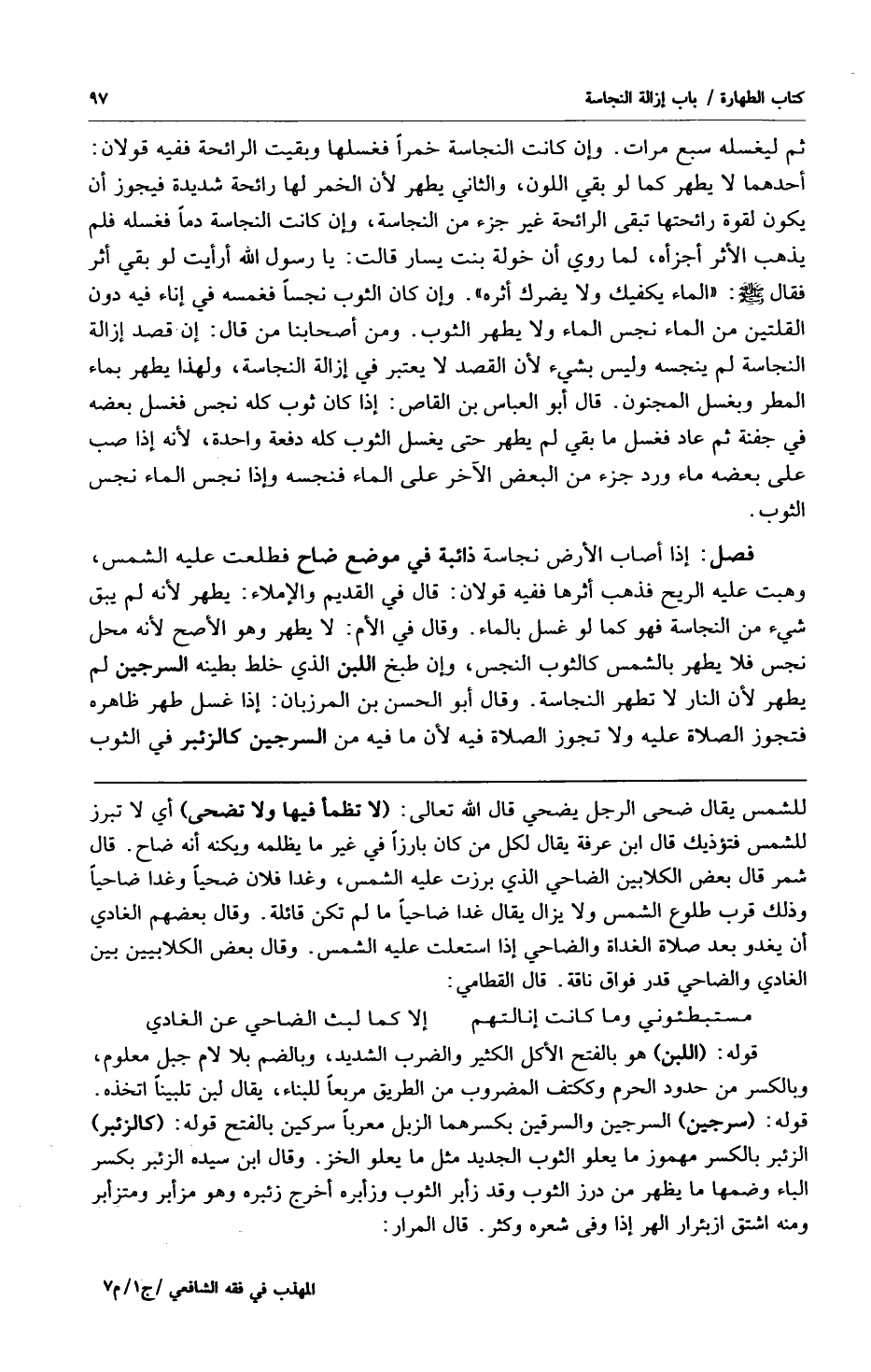 كتاب الطهارة / باب إزالة النجاسة ٩٧

ثم ليغسله سبع مرات. وإن كانت النجاسة خمراً فغسلها وبقيت الرائحة ففيه قولان: أحدهما لا يطهر كما لو بقي اللون، والثاني يطهر لأن الخمر لها رائحة شديدة فيجوز أن يكون لقوة رائحتها تبقى الرائحة غير جزء من النجاسة، وإن كانت النجاسة دماً فغسله فلم يذهب الأثر أجزأه، لما روي أن خولة بنت يسار قالت: يا رسول الله أرأيت لو بقي أثر فقال ﷺ: «الماء يكفيك ولا يضرك أثره». وإن كان الثوب نجساً فغمسه في إناء فيه دون القلتين من الماء نجس الماء ولا يطهر الثوب. ومن أصحابنا من قال: إن قصد إزالة النجاسة لم ينجسه وليس بشيء لأن القصد لا يعتبر في إزالة النجاسة، ولهذا يطهر بماء المطر وبغسل المجنون. قال أبو العباس بن القاص: إذا كان ثوب كله نجس فغسل بعضه في جفنة ثم عاد فغسل ما بقي لم يطهر حتى يغسل الثوب كله دفعة واحدة، لأنه إذا صب على بعضه ماء ورد جزء من البعض الآخر على الماء فنجسه وإذا نجس الماء نجس الثوب.

فصل: إذا أصاب الأرض نجاسة ذائبة في موضع ضاح فطلعت عليه الشمس، وهبت عليه الريح فذهب أثرها ففيه قولان: قال في القديم والإملاء: يطهر لأنه لم يبق شيء من النجاسة فهو كما لو غسل بالماء. وقال في الأم: لا يطهر وهو الأصح لأنه محل نجس فلا يطهر بالشمس كالثوب النجس، وإن طبخ اللبن الذي خلط بطينه السرجين لم يطهر لأن النار لا تطهر النجاسة. وقال أبو الحسن بن المرزبان: إذا غسل طهر ظاهره فتجوز الصلاة عليه ولا تجوز الصلاة فيه لأن ما فيه من السرجين كالزئبر في الثوب

للشمس يقال ضحى الرجل يضحي قال الله تعالى: (لا تظمأ فيها ولا تضحى) أي لا تبرز للشمس فتؤذيك قال ابن عرفة يقال لكل من كان بارزاً في غير ما يظلمه ويكنه أنه ضاح. قال شمر قال بعض الكلابين الضاحي الذي برزت عليه الشمس، وغدا فلان ضحياً وغدا ضاحياً وذلك قرب طلوع الشمس ولا يزال يقال غدا ضاحياً ما لم تكن قائلة. وقال بعضهم الغادي أن يغدو بعد صلاة الغداة والضاحي إذا استعلت عليه الشمس. وقال بعض الكلابيين بين الغادي والضاحي قدر فواق ناقة. قال القطامي:

مستبطئوني وما كانت إنالتهم إلا كما لبث الضاحي عن الغادي

قوله: (اللبن) هو بالفتح الأكل الكثير والضرب الشديد، وبالضم بلا لام جبل معلوم، وبالكسر من حدود الحرم وككتف المضروب من الطريق مربعاً للبناء، يقال لبن تلبيناً اتخذه. قوله: (سرجين) السرجين والسرقين بكسرهما الزبل معرباً سركين بالفتح قوله: (كالزئبر) الزئبر بالكسر مهموز ما يعلو الثوب الجديد مثل ما يعلو الخز. وقال ابن سيده الزئبر بكسر الباء وضمها ما يظهر من درز الثوب وقد زأبر الثوب وزأبره أخرج زئبره وهو مزأبر ومتزأبر ومنه اشتق ازبئرار الهر إذا وفى شعره وكثر. قال المرار:

المهذب في فقه الشافعي /ج١/م٧